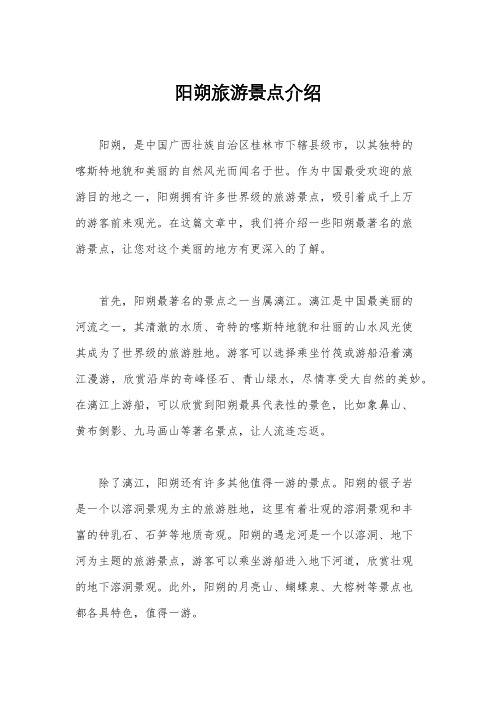 阳朔旅游景点介绍

阳朔，是中国广西壮族自治区桂林市下辖县级市，以其独特的喀斯特地貌和美丽的自然风光而闻名于世。作为中国最受欢迎的旅游目的地之一，阳朔拥有许多世界级的旅游景点，吸引着成千上万的游客前来观光。在这篇文章中，我们将介绍一些阳朔最著名的旅游景点，让您对这个美丽的地方有更深入的了解。

首先，阳朔最著名的景点之一当属漓江。漓江是中国最美丽的河流之一，其清澈的水质、奇特的喀斯特地貌和壮丽的山水风光使其成为了世界级的旅游胜地。游客可以选择乘坐竹筏或游船沿着漓江漫游，欣赏沿岸的奇峰怪石、青山绿水，尽情享受大自然的美妙。在漓江上游船，可以欣赏到阳朔最具代表性的景色，比如象鼻山、黄布倒影、九马画山等著名景点，让人流连忘返。

除了漓江，阳朔还有许多其他值得一游的景点。阳朔的银子岩是一个以溶洞景观为主的旅游胜地，这里有着壮观的溶洞景观和丰富的钟乳石、石笋等地质奇观。阳朔的遇龙河是一个以溶洞、地下河为主题的旅游景点，游客可以乘坐游船进入地下河道，欣赏壮观的地下溶洞景观。此外，阳朔的月亮山、蝴蝶泉、大榕树等景点也都各具特色，值得一游。